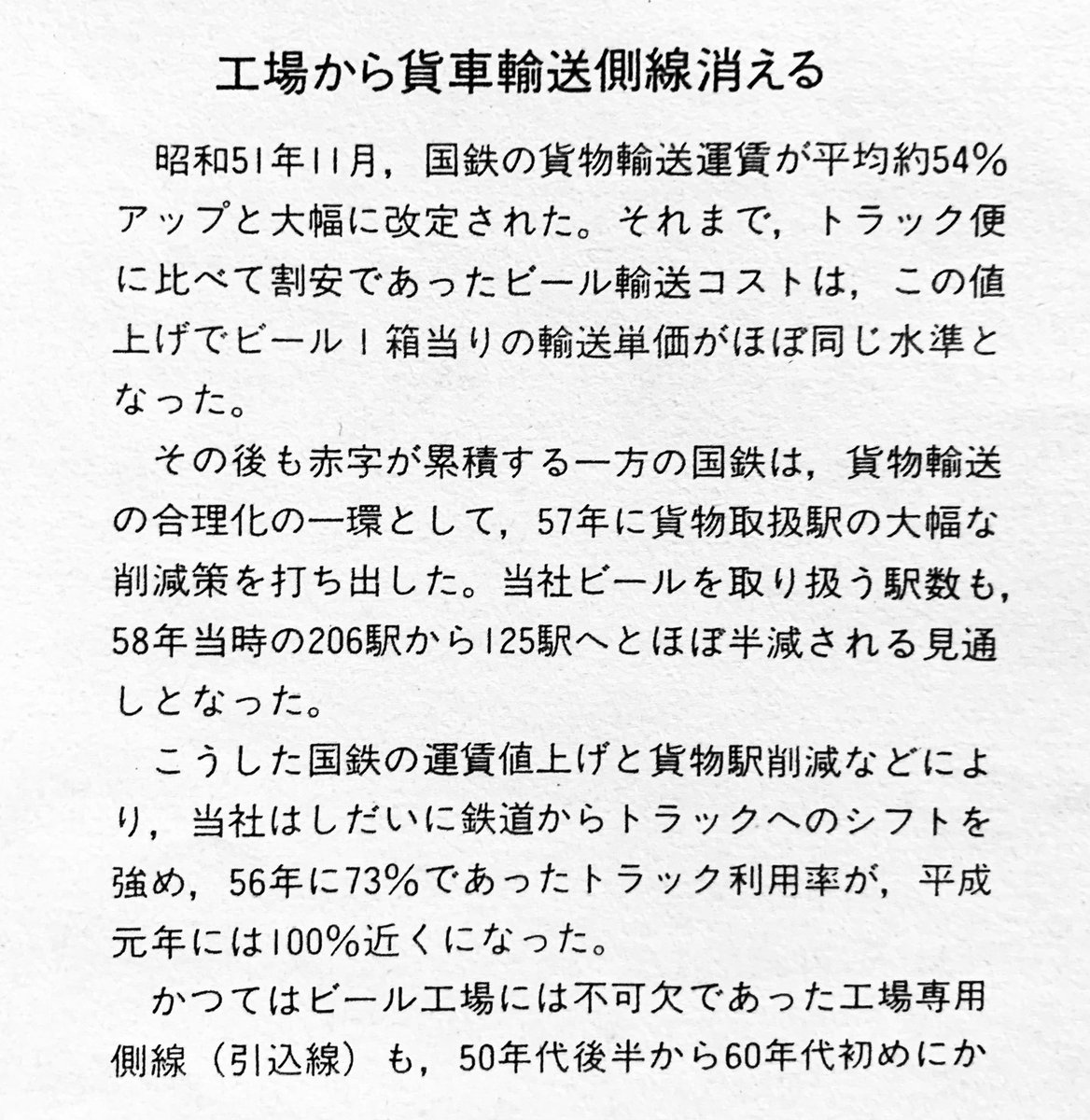 工場から貨車輸送側線消える

昭和51年11月，国鉄の貨物輸送運賃が平均約54%アップと大幅に改定された。それまで，トラック便に比べて割安であったビール輸送コストは，この値上げでビール1箱当りの輸送単価がほぼ同じ水準となった。

その後も赤字が累積する一方の国鉄は，貨物輸送の合理化の一環として，57年に貨物取扱駅の大幅な削減策を打ち出した。当社ビールを取り扱う駅数も，58年当時の206駅から125駅へとほぼ半減される見通しとなった。

こうした国鉄の運賃値上げと貨物駅削減などにより，当社はしだいに鉄道からトラックへのシフトを強め，56年に73%であったトラック利用率が，平成元年には100%近くになった。

かつてはビール工場には不可欠であった工場専用側線（引込線）も，50年代後半から60年代初めにか